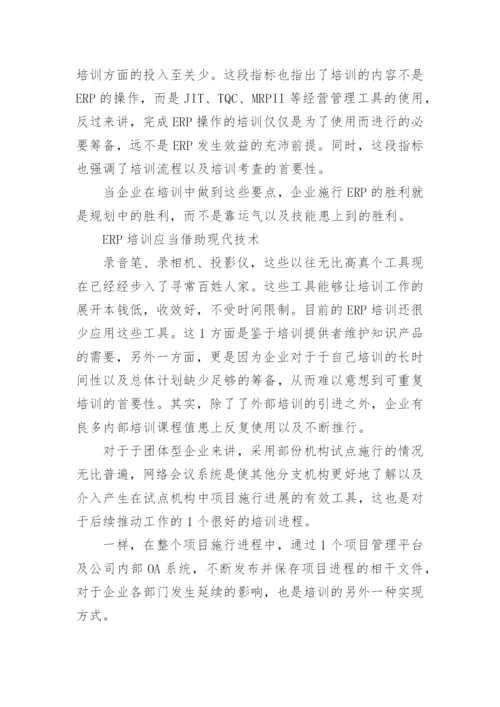 培训方面的投入至关少。这段指标也指出了培训的内容不是ERP的操作，而是JIT、TQC、MRPII等经营管理工具的使用，反过来讲，完成ERP操作的培训仅仅是为了使用而进行的必要筹备，远不是ERP发生效益的充沛前提。同时，这段指标也强调了培训流程以及培训考查的首要性。

当企业在培训中做到这些要点，企业施行ERP的胜利就是规划中的胜利，而不是靠运气以及技能患上到的胜利。

ERP培训应当借助现代技术

录音笔、录相机、投影仪，这些以往无比高真个工具现在已经经步入了寻常百姓人家。这些工具能够让培训工作的展开本钱低，收效好，不受时间限制。目前的ERP培训还很少应用这些工具。这1方面是鉴于培训提供者维护知识产品的需要，另外一方面，更是因为企业对于于自己培训的长时间性以及总体计划缺少足够的筹备，从而难以意想到可重复培训的首要性。其实，除了了外部培训的引进之外，企业有良多内部培训课程值患上反复使用以及不断推行。

对于于团体型企业来讲，采用部份机构试点施行的情况无比普遍，网络会议系统是使其他分支机构更好地了解以及介入产生在试点机构中项目施行进展的有效工具，这也是对于后续推动工作的1个很好的培训进程。

一样，在整个项目施行进程中，通过1个项目管理平台及公司内部OA系统，不断发布并保存项目进程的相干文件，对于企业各部门发生延续的影响，也是培训的另外一种实现方式。